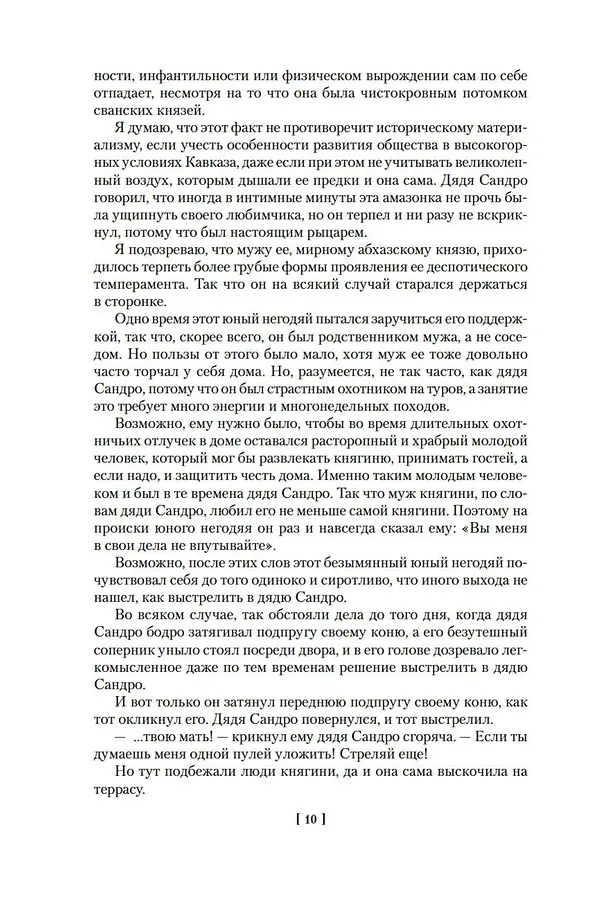 ности, инфантильности или физическом вырождении сам по себе отпадает, несмотря на то что она была чистокровным потомком сванских князей.

Я думаю, что этот факт не противоречит историческому материализму, если учесть особенности развития общества в высокогорных условиях Кавказа, даже если при этом не учитывать великолепный воздух, которым дышали ее предки и она сама. Дядя Сандро говорил, что иногда в интимные минуты эта амазонка не прочь была ущипнуть своего любимчика, но он терпел и ни разу не вскрикнул, потому что был настоящим рыцарем.

Я подозреваю, что мужу ее, мирному абхазскому князю, приходилось терпеть более грубые формы проявления ее деспотического темперамента. Так что он на всякий случай старался держаться в сторонке.

Одно время этот юный негодяй пытался заручиться его поддержкой, так что, скорее всего, он был родственником мужа, а не соседом. Но пользы от этого было мало, хотя муж ее тоже довольно часто торчал у себя дома. Но, разумеется, не так часто, как дядя Сандро, потому что он был страстным охотником на туров, а занятие это требует много энергии и многонедельных походов.

Возможно, ему нужно было, чтобы во время длительных охотничьих отлучек в доме оставался расторопный и храбрый молодой человек, который мог бы развлекать княгиню, принимать гостей, а если надо, и защитить честь дома. Именно таким молодым человеком и был в те времена дядя Сандро. Так что муж княгини, по словам дяди Сандро, любил его не меньше самой княгини. Поэтому на происки юного негодяя он раз и навсегда сказал ему: «Вы меня в свои дела не впутывайте».

Возможно, после этих слов этот безымянный юный негодяй почувствовал себя до того одиноко и сиротливо, что иного выхода не нашел, как выстрелить в дядю Сандро.

Во всяком случае, так обстояли дела до того дня, когда дядя Сандро бодро затягивал подпругу своему коню, а его безутешный соперник уныло стоял посреди двора, и в его голове дозревало легкомысленное даже по тем временам решение выстрелить в дядю Сандро.

И вот только он затянул переднюю подпругу своему коню, как тот окликнул его. Дядя Сандро повернулся, и тот выстрелил.

— ...твою мать! — крикнул ему дядя Сандро сгоряча. — Если ты думаешь меня одной пулей уложить! Стреляй еще!

Но тут подбежали люди княгини, да и она сама выскочила на террасу.

[ 10 ]